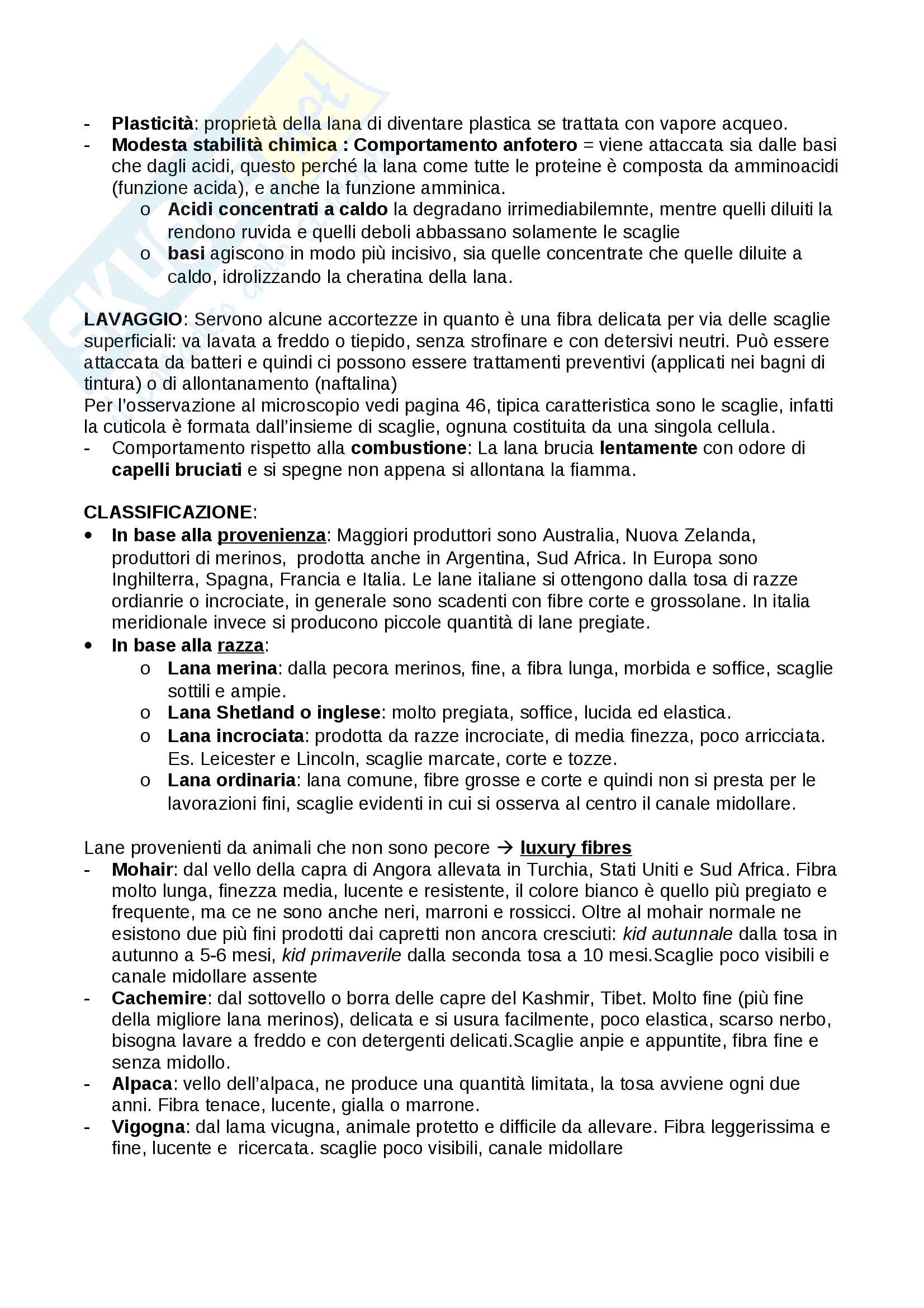 - Plasticità: proprietà della lana di diventare plastica se trattata con vapore acqueo.
- Modesta stabilità chimica : Comportamento anfotero = viene attaccata sia dalle basi che dagli acidi, questo perché la lana come tutte le proteine è composta da amminoacidi (funzione acida), e anche la funzione amminica.
  o Acidi concentrati a caldo la degradano irrimediabilemnte, mentre quelli diluiti la rendono ruvida e quelli deboli abbassano solamente le scaglie
  o basi agiscono in modo più incisivo, sia quelle concentrate che quelle diluite a caldo, idrolizzando la cheratina della lana.

LAVAGGIO: Servono alcune accortezze in quanto è una fibra delicata per via delle scaglie superficiali: va lavata a freddo o tiepido, senza strofinare e con detersivi neutri. Può essere attaccata da batteri e quindi ci possono essere trattamenti preventivi (applicati nei bagni di tintura) o di allontanamento (naftalina)
Per l'osservazione al microscopio vedi pagina 46, tipica caratteristica sono le scaglie, infatti la cuticola è formata dall'insieme di scaglie, ognuna costituita da una singola cellula.
- Comportamento rispetto alla combustione: La lana brucia lentamente con odore di capelli bruciati e si spegne non appena si allontana la fiamma.

CLASSIFICAZIONE:
• In base alla provenienza: Maggiori produttori sono Australia, Nuova Zelanda, produttori di merinos, prodotta anche in Argentina, Sud Africa. In Europa sono Inghilterra, Spagna, Francia e Italia. Le lane italiane si ottengono dalla tosa di razze ordianrie o incrociate, in generale sono scadenti con fibre corte e grossolane. In italia meridionale invece si producono piccole quantità di lane pregiate.
• In base alla razza:
  o Lana merina: dalla pecora merinos, fine, a fibra lunga, morbida e soffice, scaglie sottili e ampie.
  o Lana Shetland o inglese: molto pregiata, soffice, lucida ed elastica.
  o Lana incrociata: prodotta da razze incrociate, di media finezza, poco arricciata. Es. Leicester e Lincoln, scaglie marcate, corte e tozze.
  o Lana ordinaria: lana comune, fibre grosse e corte e quindi non si presta per le lavorazioni fini, scaglie evidenti in cui si osserva al centro il canale midollare.

Lane provenienti da animali che non sono pecore → luxury fibres
- Mohair: dal vello della capra di Angora allevata in Turchia, Stati Uniti e Sud Africa. Fibra molto lunga, finezza media, lucente e resistente, il colore bianco è quello più pregiato e frequente, ma ce ne sono anche neri, marroni e rossicci. Oltre al mohair normale ne esistono due più fini prodotti dai capretti non ancora cresciuti: kid autunnale dalla tosa in autunno a 5-6 mesi, kid primaverile dalla seconda tosa a 10 mesi.Scaglie poco visibili e canale midollare assente
- Cachemire: dal sottovello o borra delle capre del Kashmir, Tibet. Molto fine (più fine della migliore lana merinos), delicata e si usura facilmente, poco elastica, scarso nerbo, bisogna lavare a freddo e con detergenti delicati.Scaglie anpie e appuntite, fibra fine e senza midollo.
- Alpaca: vello dell'alpaca, ne produce una quantità limitata, la tosa avviene ogni due anni. Fibra tenace, lucente, gialla o marrone.
- Vigogna: dal lama vicugna, animale protetto e difficile da allevare. Fibra leggerissima e fine, lucente e ricercata. scaglie poco visibili, canale midollare